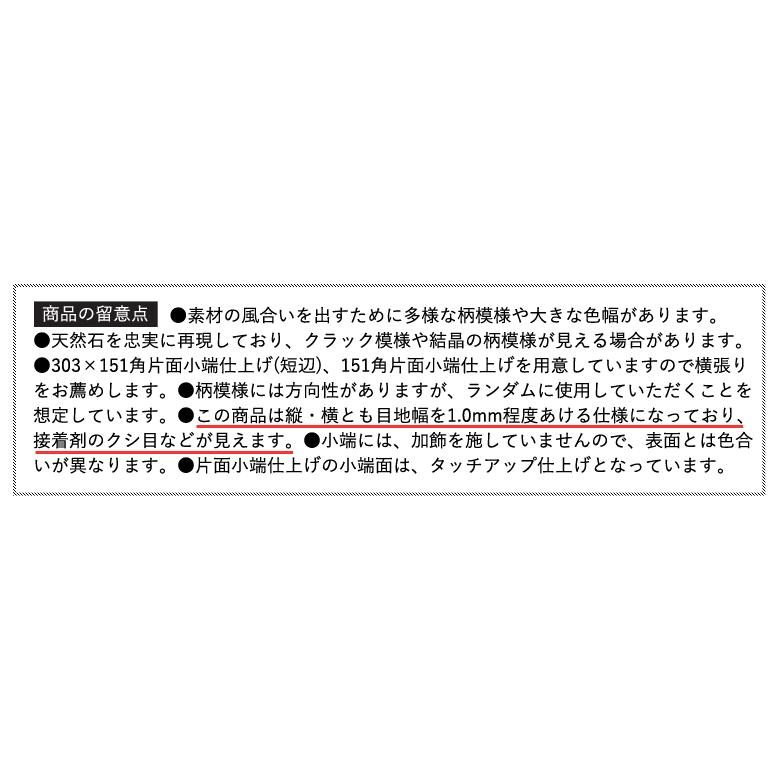 商品の留意点 ●素材の風合いを出すために多様な柄模様や大きな色幅があります。●天然石を忠実に再現しており、クラック模様や結晶の柄模様が見える場合があります。●303×151角片面小端仕上げ(短辺)、151角片面小端仕上げを用意していますので横張りをお薦めします。●柄模様には方向性がありますが、ランダムに使用していただくことを想定しています。●この商品は縦・横とも目地幅を1.0mm程度あける仕様になっており、接着剤のクシ目などが見えます。●小端には、加飾を施していませんので、表面とは色合いが異なります。●片面小端仕上げの小端面は、タッチアップ仕上げとなっています。